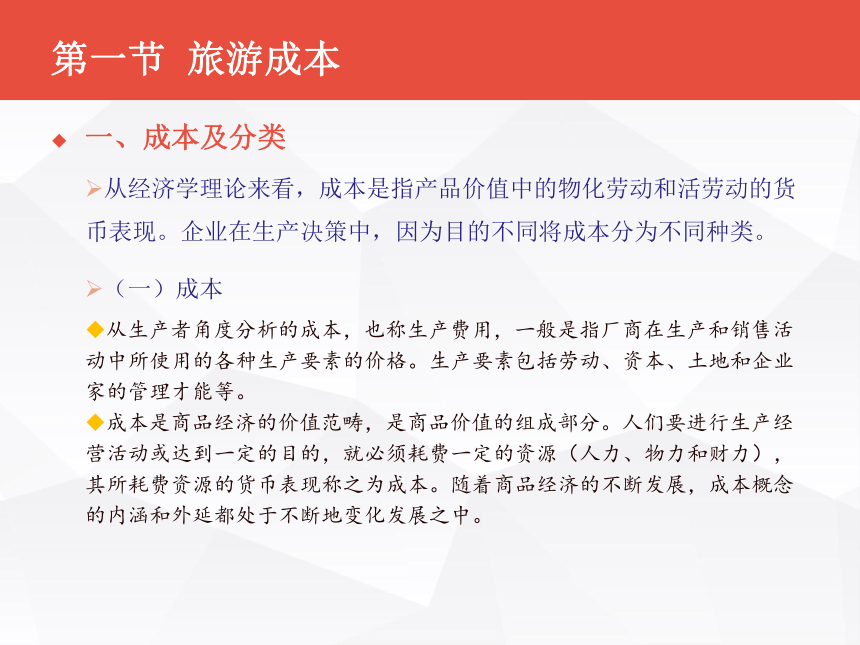 第一节 旅游成本

◆ 一、成本及分类

➢从经济学理论来看，成本是指产品价值中的物化劳动和活劳动的货币表现。企业在生产决策中，因为目的不同将成本分为不同种类。

➢（一）成本

◆从生产者角度分析的成本，也称生产费用，一般是指厂商在生产和销售活动中所使用的各种生产要素的价格。生产要素包括劳动、资本、土地和企业家的管理才能等。

◆成本是商品经济的价值范畴，是商品价值的组成部分。人们要进行生产经营活动或达到一定的目的，就必须耗费一定的资源（人力、物力和财力），其所耗费资源的货币表现称之为成本。随着商品经济的不断发展，成本概念的内涵和外延都处于不断地变化发展之中。